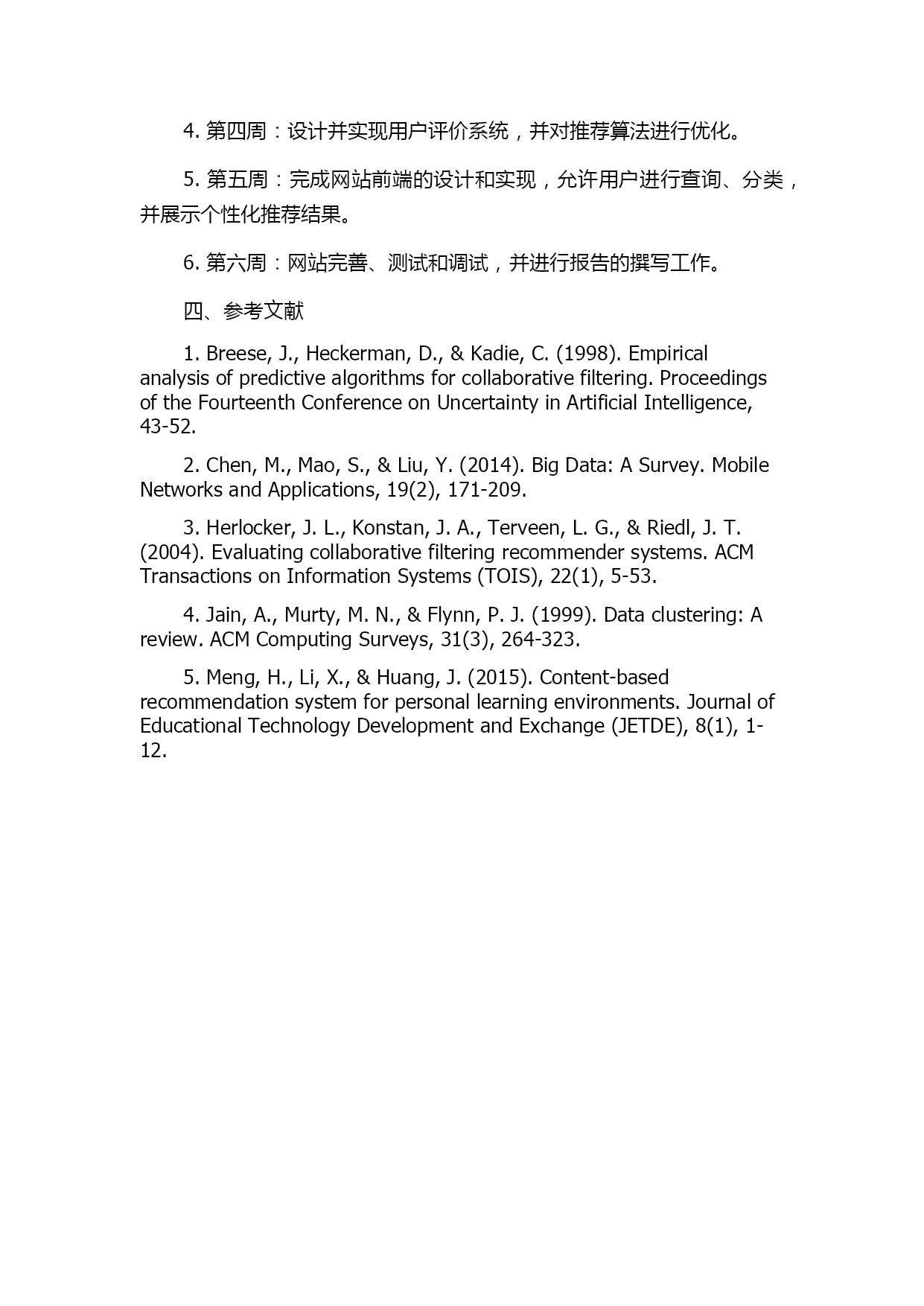 4. 第四周：设计并实现用户评价系统，并对推荐算法进行优化。

5. 第五周：完成网站前端的设计和实现，允许用户进行查询、分类，并展示个性化推荐结果。

6. 第六周：网站完善、测试和调试，并进行报告的撰写工作。

四、参考文献

1. Breese, J., Heckerman, D., & Kadie, C. (1998). Empirical analysis of predictive algorithms for collaborative filtering. Proceedings of the Fourteenth Conference on Uncertainty in Artificial Intelligence, 43-52.

2. Chen, M., Mao, S., & Liu, Y. (2014). Big Data: A Survey. Mobile Networks and Applications, 19(2), 171-209.

3. Herlocker, J. L., Konstan, J. A., Terveen, L. G., & Riedl, J. T. (2004). Evaluating collaborative filtering recommender systems. ACM Transactions on Information Systems (TOIS), 22(1), 5-53.

4. Jain, A., Murty, M. N., & Flynn, P. J. (1999). Data clustering: A review. ACM Computing Surveys, 31(3), 264-323.

5. Meng, H., Li, X., & Huang, J. (2015). Content-based recommendation system for personal learning environments. Journal of Educational Technology Development and Exchange (JETDE), 8(1), 1-12.